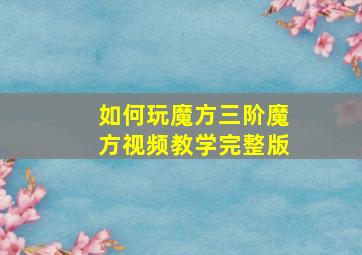 如何玩魔方三阶魔方视频教学完整版